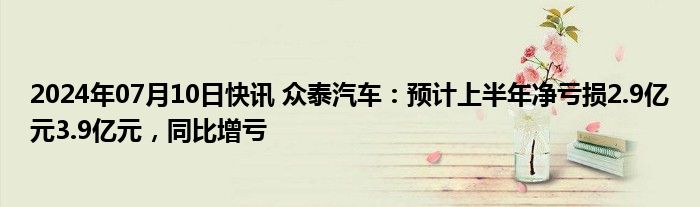 2024年07月10日快讯 众泰汽车：预计上半年净亏损2.9亿元3.9亿元，同比增亏